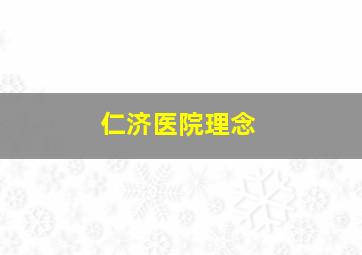 仁济医院理念